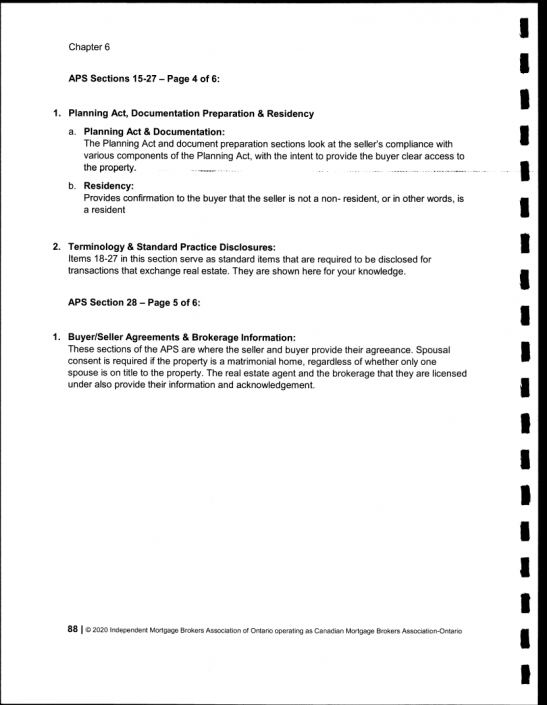 Chapter 6

APS Sections 15-27 – Page 4 of 6:

1. Planning Act, Documentation Preparation & Residency

a. Planning Act & Documentation:
The Planning Act and document preparation sections look at the seller's compliance with various components of the Planning Act, with the intent to provide the buyer clear access to the property.

b. Residency:
Provides confirmation to the buyer that the seller is not a non- resident, or in other words, is a resident

2. Terminology & Standard Practice Disclosures:
Items 18-27 in this section serve as standard items that are required to be disclosed for transactions that exchange real estate. They are shown here for your knowledge.

APS Section 28 – Page 5 of 6:

1. Buyer/Seller Agreements & Brokerage Information:
These sections of the APS are where the seller and buyer provide their agreeance. Spousal consent is required if the property is a matrimonial home, regardless of whether only one spouse is on title to the property. The real estate agent and the brokerage that they are licensed under also provide their information and acknowledgement.

88 | © 2020 Independent Mortgage Brokers Association of Ontario operating as Canadian Mortgage Brokers Association-Ontario